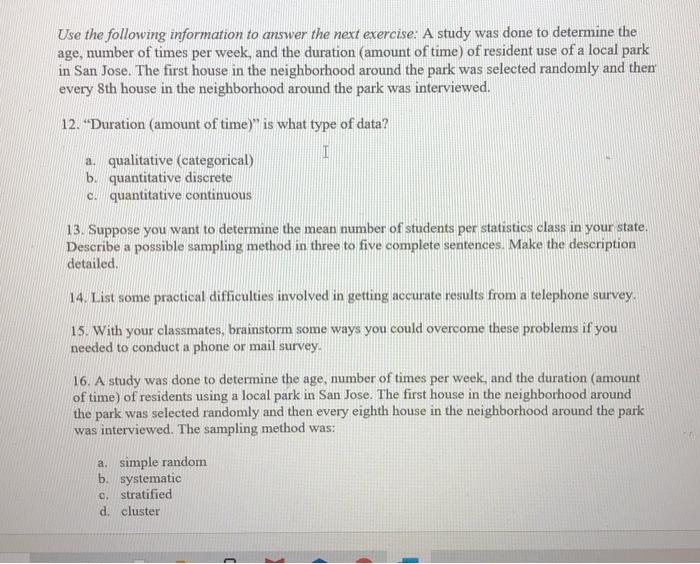 Use the following information to answer the next exercise: A study was done to determine the age, number of times per week, and the duration (amount of time) of resident use of a local park in San Jose. The first house in the neighborhood around the park was selected randomly and then every 8th house in the neighborhood around the park was interviewed.

12. "Duration (amount of time)" is what type of data?

a. qualitative (categorical)
b. quantitative discrete
c. quantitative continuous

13. Suppose you want to determine the mean number of students per statistics class in your state. Describe a possible sampling method in three to five complete sentences. Make the description detailed.

14. List some practical difficulties involved in getting accurate results from a telephone survey.

15. With your classmates, brainstorm some ways you could overcome these problems if you needed to conduct a phone or mail survey.

16. A study was done to determine the age, number of times per week, and the duration (amount of time) of residents using a local park in San Jose. The first house in the neighborhood around the park was selected randomly and then every eighth house in the neighborhood around the park was interviewed. The sampling method was:

a. simple random
b. systematic
c. stratified
d. cluster